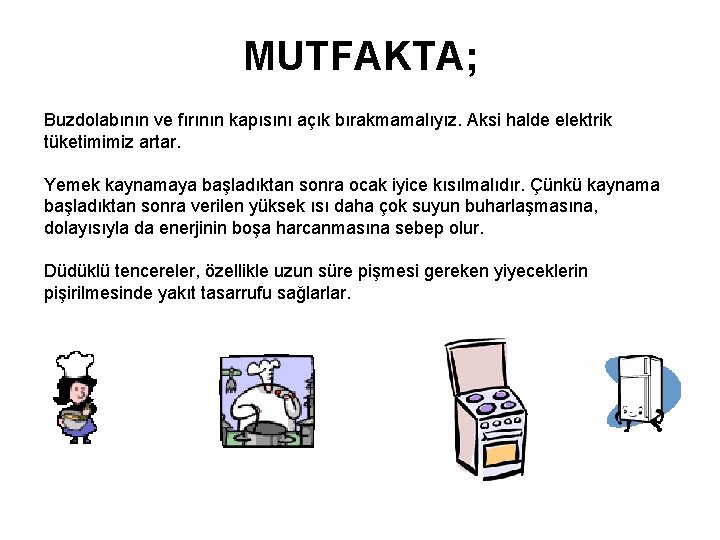 MUTFAKTA;

Buzdolabının ve fırının kapısını açık bırakmamalıyız. Aksi halde elektrik tüketimimiz artar.

Yemek kaynamaya başladıktan sonra ocak iyice kısılmalıdır. Çünkü kaynama başladıktan sonra verilen yüksek ısı daha çok suyun buharlaşmasına, dolayısıyla da enerjinin boşa harcanmasına sebep olur.

Düdüklü tencereler, özellikle uzun süre pişmesi gereken yiyeceklerin pişirilmesinde yakıt tasarrufu sağlarlar.